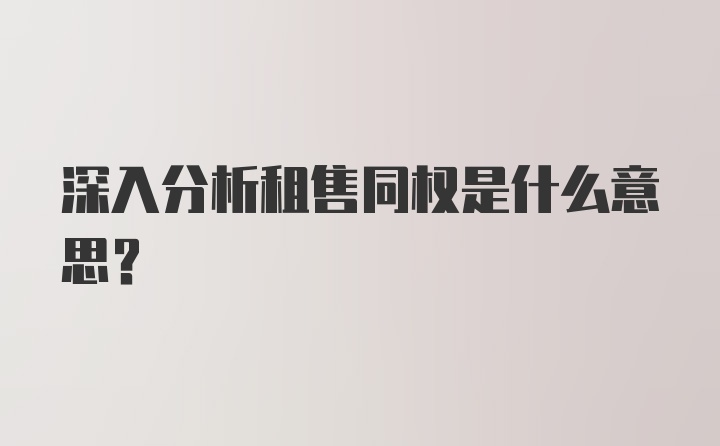 深入分析租售同权是什么意思？